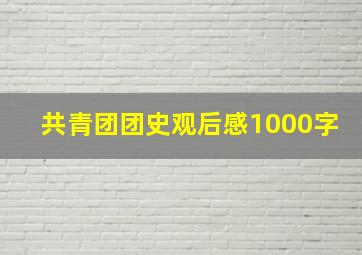 共青团团史观后感1000字